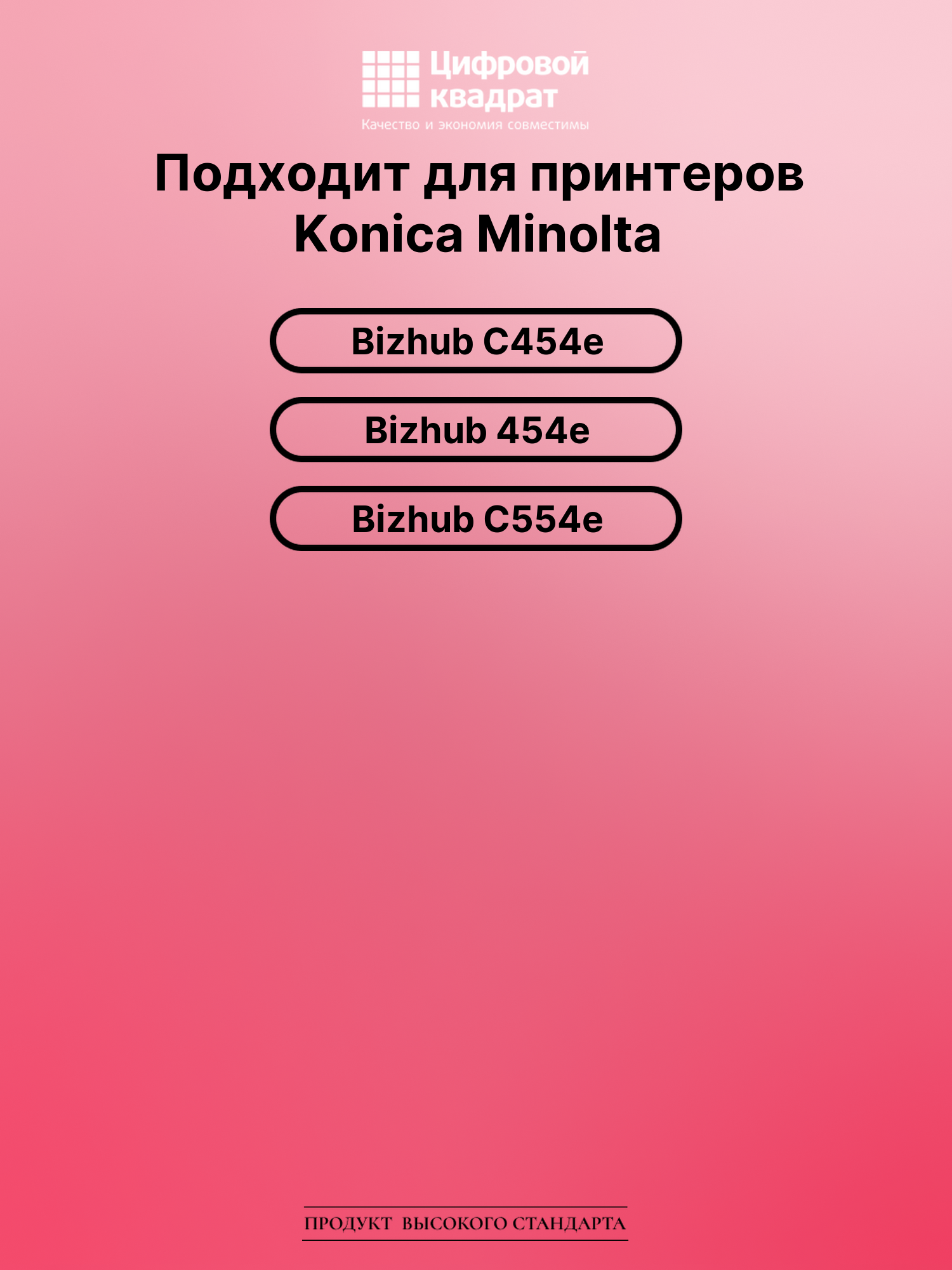 Цифровой
квадрат
Качество и экономия совместимы

Подходит для принтеров
Konica Minolta

Bizhub C454e

Bizhub 454e

Bizhub C554e

ПРОДУКТ ВЫСОКОГО СТАНДАРТА